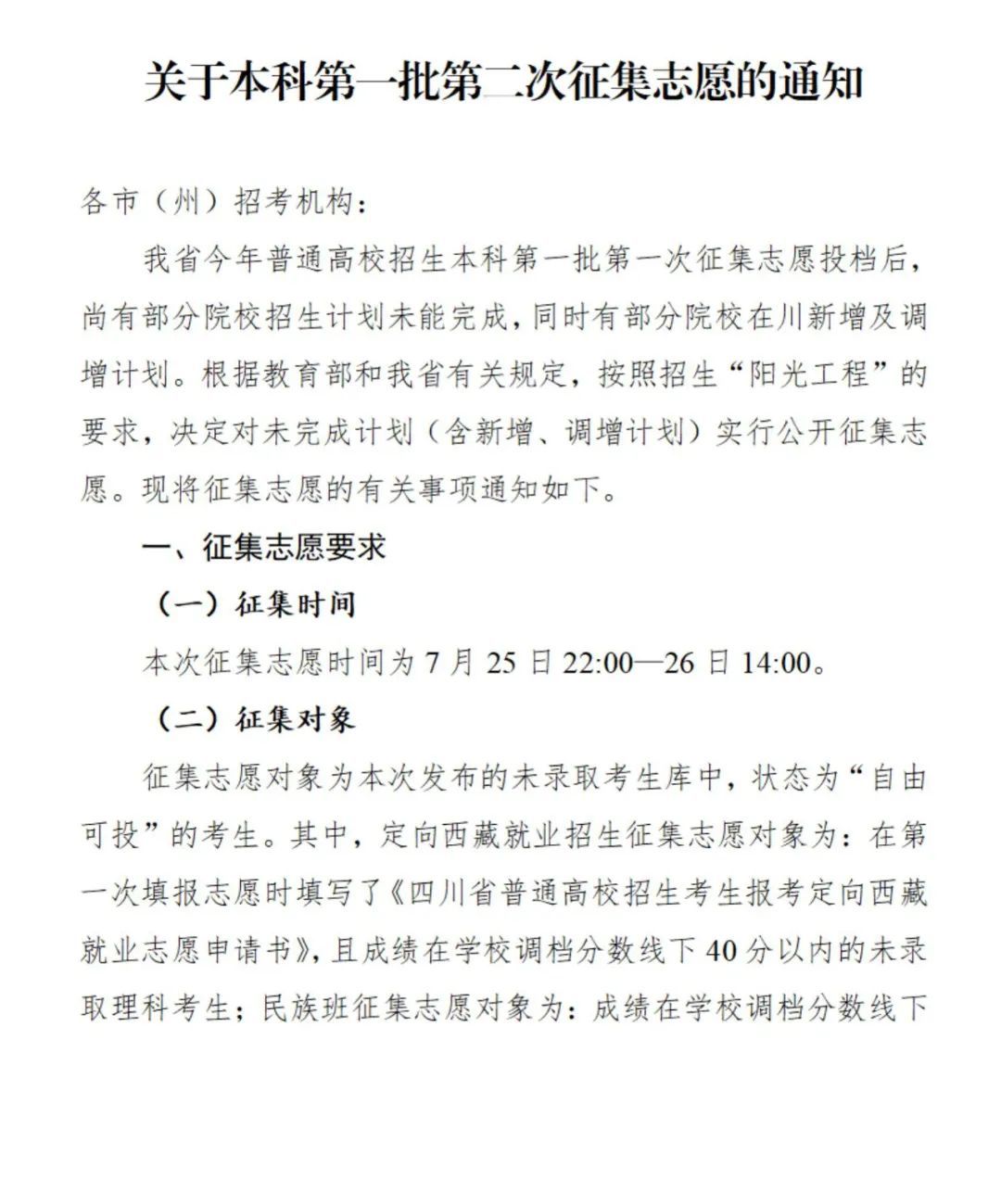 关于本科第一批第二次征集志愿的通知

各市（州）招考机构：

我省今年普通高校招生本科第一批第一次征集志愿投档后，尚有部分院校招生计划未能完成，同时有部分院校在川新增及调增计划。根据教育部和我省有关规定，按照招生“阳光工程”的要求，决定对未完成计划（含新增、调增计划）实行公开征集志愿。现将征集志愿的有关事项通知如下。

一、征集志愿要求

（一）征集时间

本次征集志愿时间为 7 月 25 日 22:00—26 日 14:00。

（二）征集对象

征集志愿对象为本次发布的未录取考生库中，状态为“自由可投”的考生。其中，定向西藏就业招生征集志愿对象为：在第一次填报志愿时填写了《四川省普通高校招生考生报考定向西藏就业志愿申请书》，且成绩在学校调档分数线下 40 分以内的未录取理科考生；民族班征集志愿对象为：成绩在学校调档分数线下